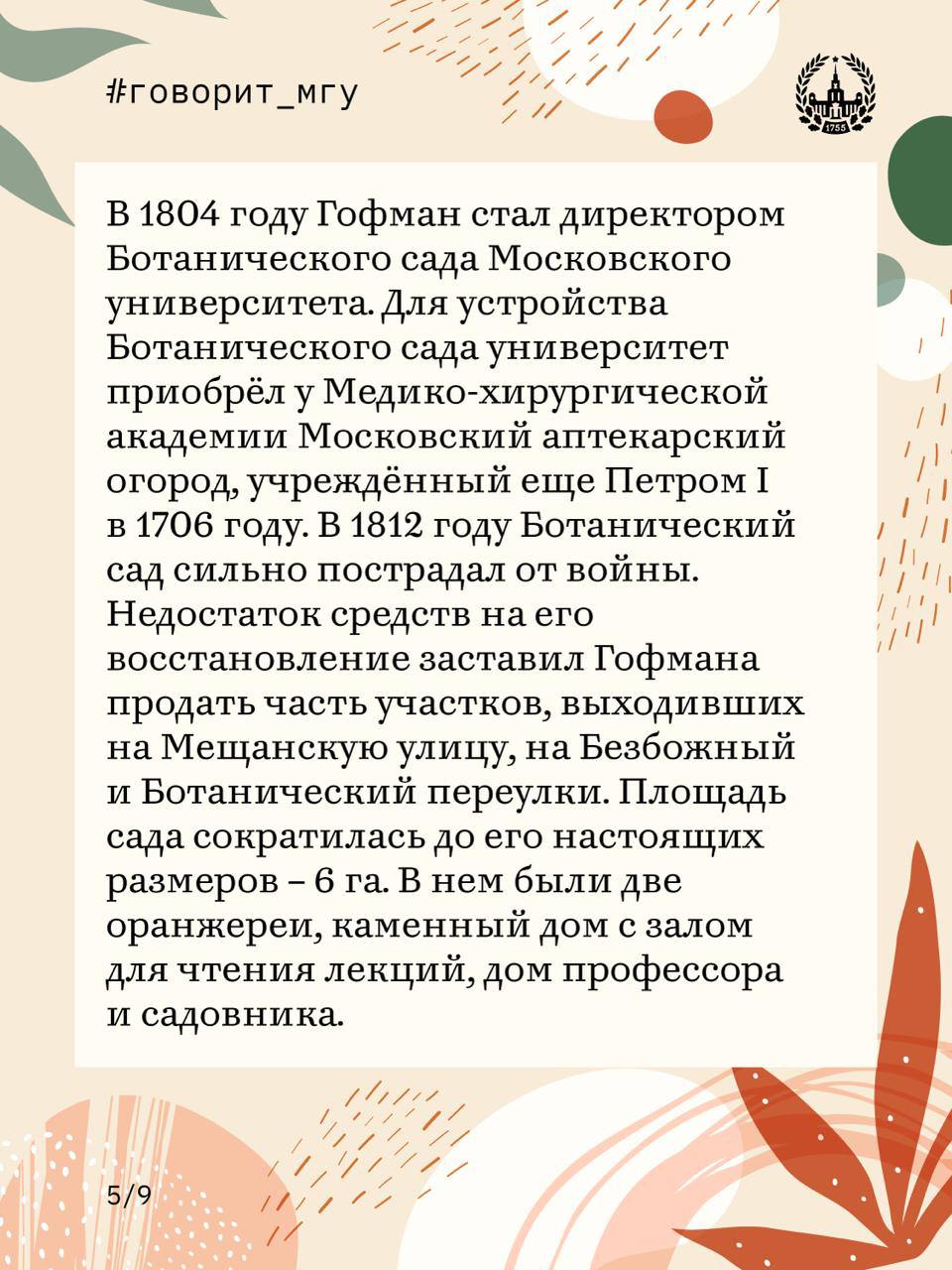 #говорит_мгу

1755

В 1804 году Гофман стал директором Ботанического сада Московского университета. Для устройства Ботанического сада университет приобрёл у Медико-хирургической академии Московский аптекарский огород, учреждённый еще Петром I в 1706 году. В 1812 году Ботанический сад сильно пострадал от войны. Недостаток средств на его восстановление заставил Гофмана продать часть участков, выходивших на Мещанскую улицу, на Безбожный и Ботанический переулки. Площадь сада сократилась до его настоящих размеров – 6 га. В нем были две оранжереи, каменный дом с залом для чтения лекций, дом профессора и садовника.

5/9